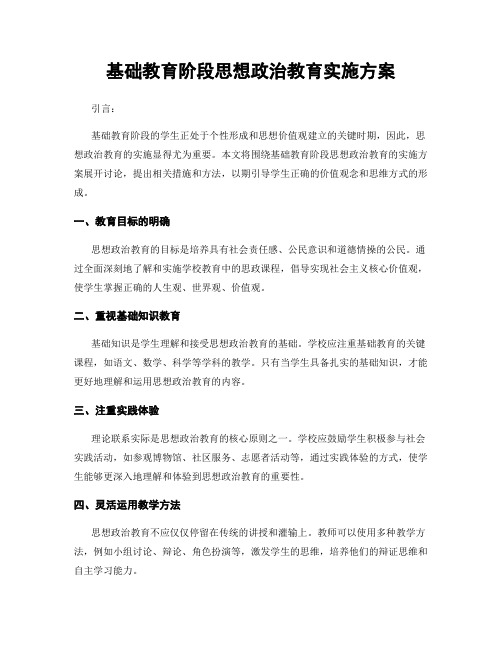 基础教育阶段思想政治教育实施方案

引言：

基础教育阶段的学生正处于个性形成和思想价值观建立的关键时期，因此，思想政治教育的实施显得尤为重要。本文将围绕基础教育阶段思想政治教育的实施方案展开讨论，提出相关措施和方法，以期引导学生正确的价值观念和思维方式的形成。

一、教育目标的明确

思想政治教育的目标是培养具有社会责任感、公民意识和道德情操的公民。通过全面深刻地了解和实施学校教育中的思政课程，倡导实现社会主义核心价值观，使学生掌握正确的人生观、世界观、价值观。

二、重视基础知识教育

基础知识是学生理解和接受思想政治教育的基础。学校应注重基础教育的关键课程，如语文、数学、科学等学科的教学。只有当学生具备扎实的基础知识，才能更好地理解和运用思想政治教育的内容。

三、注重实践体验

理论联系实际是思想政治教育的核心原则之一。学校应鼓励学生积极参与社会实践活动，如参观博物馆、社区服务、志愿者活动等，通过实践体验的方式，使学生能够更深入地理解和体验到思想政治教育的重要性。

四、灵活运用教学方法

思想政治教育不应仅仅停留在传统的讲授和灌输上。教师可以使用多种教学方法，例如小组讨论、辩论、角色扮演等，激发学生的思维，培养他们的辩证思维和自主学习能力。